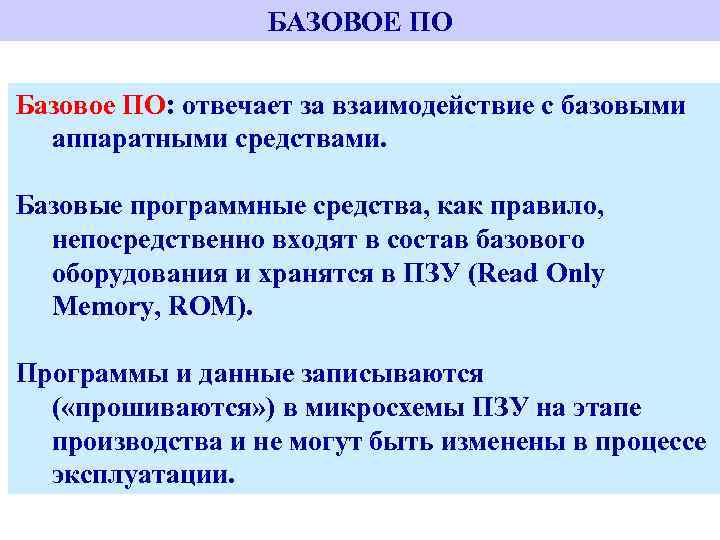 БАЗОВОЕ ПО

Базовое ПО: отвечает за взаимодействие с базовыми аппаратными средствами.

Базовые программные средства, как правило, непосредственно входят в состав базового оборудования и хранятся в ПЗУ (Read Only Memory, ROM).

Программы и данные записываются («прошиваются») в микросхемы ПЗУ на этапе производства и не могут быть изменены в процессе эксплуатации.